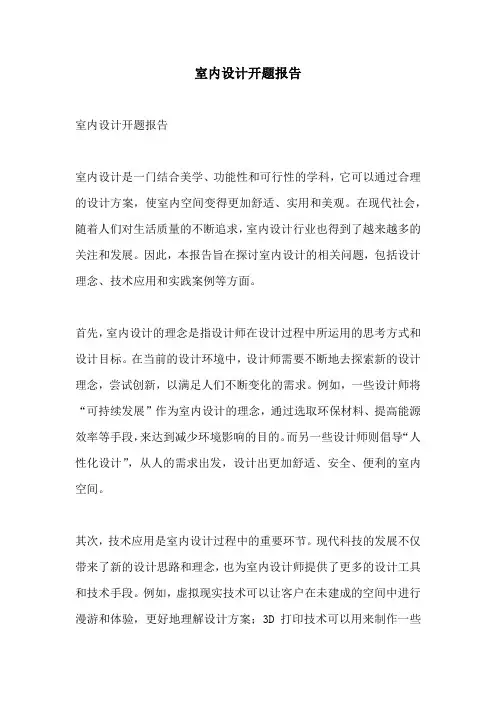 室内设计开题报告

室内设计开题报告

室内设计是一门结合美学、功能性和可行性的学科，它可以通过合理的设计方案，使室内空间变得更加舒适、实用和美观。在现代社会，随着人们对生活质量的不断追求，室内设计行业也得到了越来越多的关注和发展。因此，本报告旨在探讨室内设计的相关问题，包括设计理念、技术应用和实践案例等方面。

首先，室内设计的理念是指设计师在设计过程中所运用的思考方式和设计目标。在当前的设计环境中，设计师需要不断地去探索新的设计理念，尝试创新，以满足人们不断变化的需求。例如，一些设计师将“可持续发展”作为室内设计的理念，通过选取环保材料、提高能源效率等手段，来达到减少环境影响的目的。而另一些设计师则倡导“人性化设计”，从人的需求出发，设计出更加舒适、安全、便利的室内空间。

其次，技术应用是室内设计过程中的重要环节。现代科技的发展不仅带来了新的设计思路和理念，也为室内设计师提供了更多的设计工具和技术手段。例如，虚拟现实技术可以让客户在未建成的空间中进行漫游和体验，更好地理解设计方案；3D 打印技术可以用来制作一些